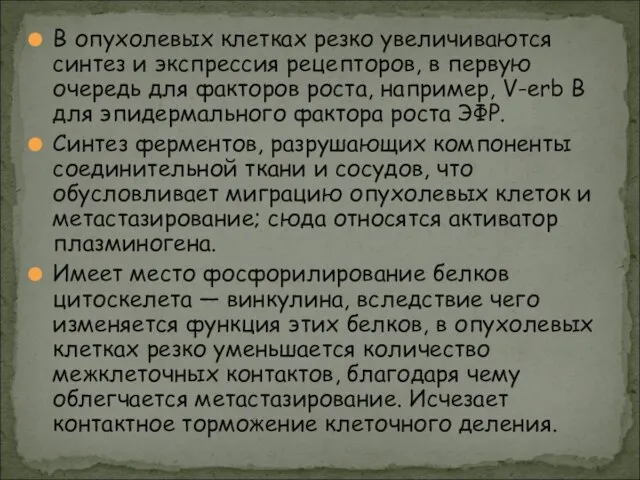 В опухолевых клетках резко увеличиваются синтез и экспрессия рецепторов, в первую очередь для факторов роста, например, V-erb B для эпидермального фактора роста ЭФР.

Синтез ферментов, разрушающих компоненты соединительной ткани и сосудов, что обусловливает миграцию опухолевых клеток и метастазирование; сюда относятся активатор плазминогена.

Имеет место фосфорилирование белков цитоскелета — винкулина, вследствие чего изменяется функция этих белков, в опухолевых клетках резко уменьшается количество межклеточных контактов, благодаря чему облегчается метастазирование. Исчезает контактное торможение клеточного деления.